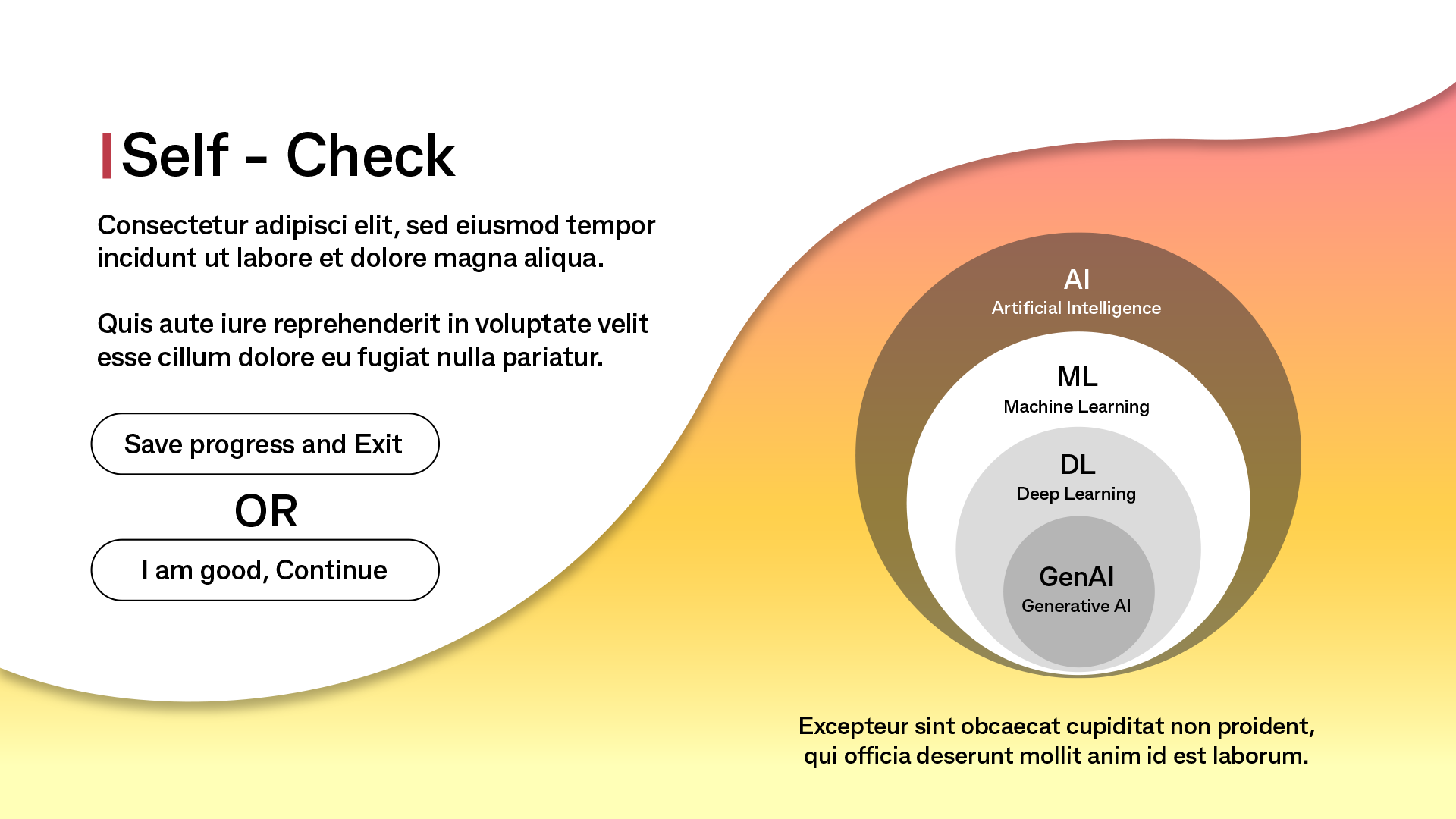 Self - Check

Consectetur adipisci elit, sed eiusmod tempor incidunt ut labore et dolore magna aliqua.

Quis aute iure reprehenderit in voluptate velit esse cillum dolore eu fugiat nulla pariatur.

Save progress and Exit

OR

I am good, Continue

AI
Artificial Intelligence

ML
Machine Learning

DL
Deep Learning

GenAI
Generative AI

Excepteur sint obcaecat cupiditat non proident, qui officia deserunt mollit anim id est laborum.